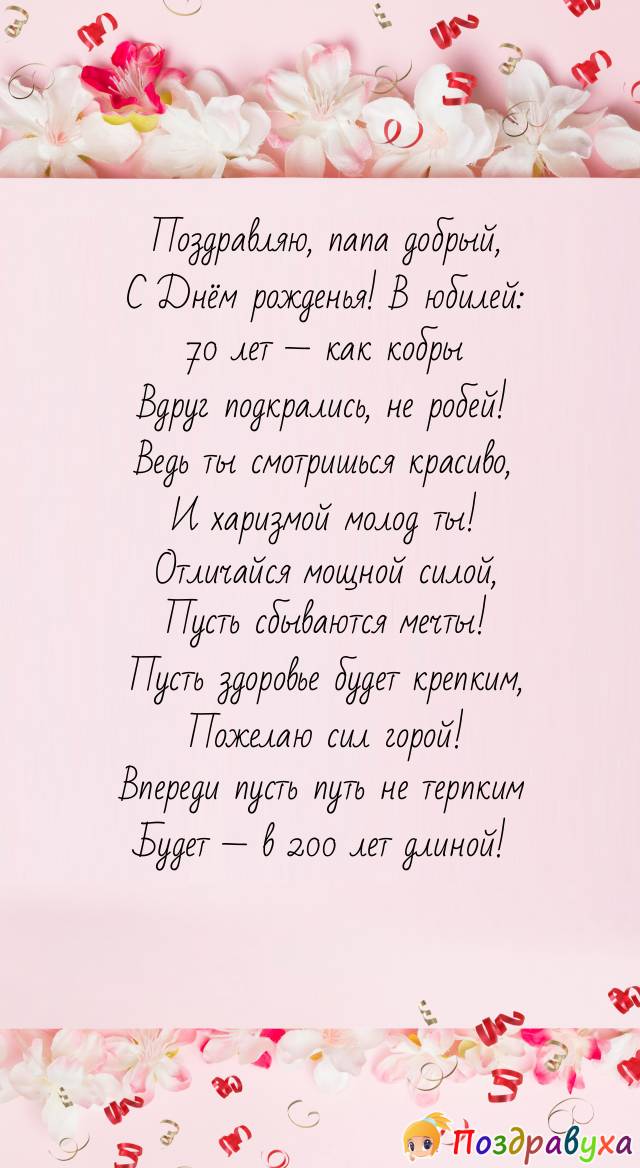 Поздравляю, папа добрый,
С Днём рожденья! В юбилей:
70 лет — как кобры
Вдруг подкрались, не робей!
Ведь ты смотришься красиво,
И харизмой молод ты!
Отличайся мощной силой,
Пусть сбываются мечты!
Пусть здоровье будет крепким,
Пожелаю сил горой!
Впереди пусть путь не терпким
Будет — в 200 лет длиной!

Поздравуха